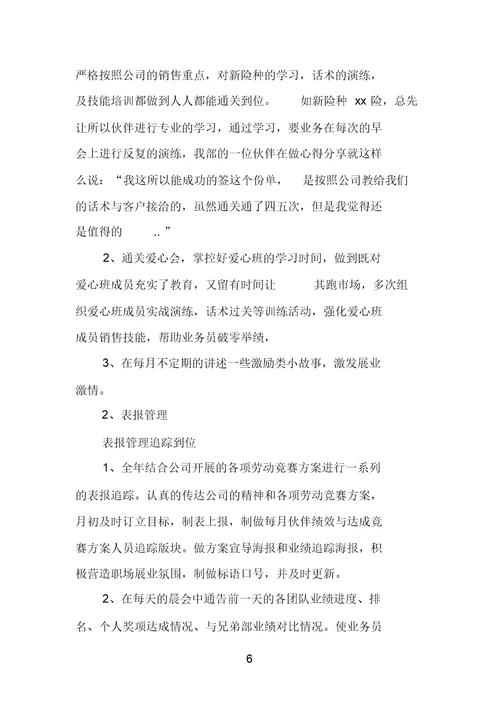 严格按照公司的销售重点，对新险种的学习，话术的演练，及技能培训都做到人人都能通关到位。 如新险种 xx 险，总先让所以伙伴进行专业的学习，通过学习，要业务在每次的早会上进行反复的演练，我部的一位伙伴在做心得分享就这样么说：“我这所以能成功的签这个份单， 是按照公司教给我们的话术与客户接洽的，虽然通关通了四五次，但是我觉得还是值得的 ..”

2、通关爱心会，掌控好爱心班的学习时间，做到既对爱心班成员充实了教育，又留有时间让 其跑市场，多次组织爱心班成员实战演练，话术过关等训练活动，强化爱心班成员销售技能，帮助业务员破零举绩，

3、在每月不定期的讲述一些激励类小故事，激发展业激情。

2、表报管理

表报管理追踪到位

1、全年结合公司开展的各项劳动竞赛方案进行一系列的表报追踪。认真的传达公司的精神和各项劳动竞赛方案，月初及时订立目标，制表上报，制做每月伙伴绩效与达成竞赛方案人员追踪版块。做方案宣导海报和业绩追踪海报，积极营造职场展业氛围，制做标语口号，并及时更新。

2、在每天的晨会中通告前一天的各团队业绩进度、排名、个人奖项达成情况、与兄弟部业绩对比情况。使业务员

6